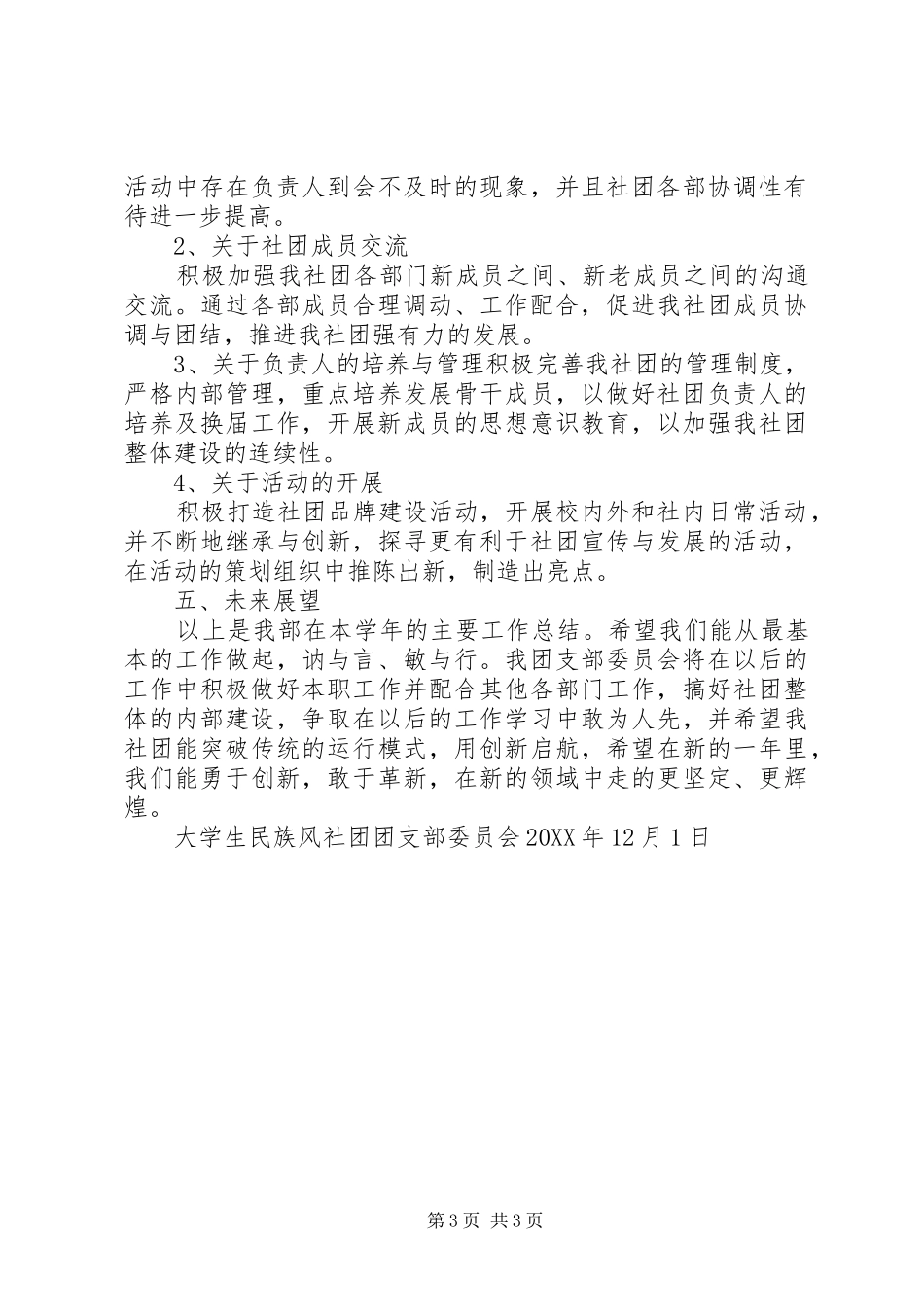 活动中存在负责人到会不及时的现象，并且社团各部协调性有待进一步提高。

2、关于社团成员交流

积极加强我社团各部门新成员之间、新老成员之间的沟通交流。通过各部成员合理调动、工作配合，促进我社团成员协调与团结，推进我社团强有力的发展。

3、关于负责人的培养与管理积极完善我社团的管理制度，严格内部管理，重点培养发展骨干成员，以做好社团负责人的培养及换届工作，开展新成员的思想意识教育，以加强我社团整体建设的连续性。

4、关于活动的开展

积极打造社团品牌建设活动，开展校内外和社内日常活动，并不断地继承与创新，探寻更有利于社团宣传与发展的活动，在活动的策划组织中推陈出新，制造出亮点。

五、未来展望

以上是我部在本学年的主要工作总结。希望我们能从最基本的工作做起，讷与言、敏与行。我团支部委员会将在以后的工作中积极做好本职工作并配合其他各部门工作，搞好社团整体的内部建设，争取在以后的工作学习中敢为人先，并希望我社团能突破传统的运行模式，用创新启航，希望在新的一年里，我们能勇于创新，敢于革新，在新的领域中走的更坚定、更辉煌。

大学生民族风社团团支部委员会 20XX 年 12 月 1 日

第 3 页 共 3 页